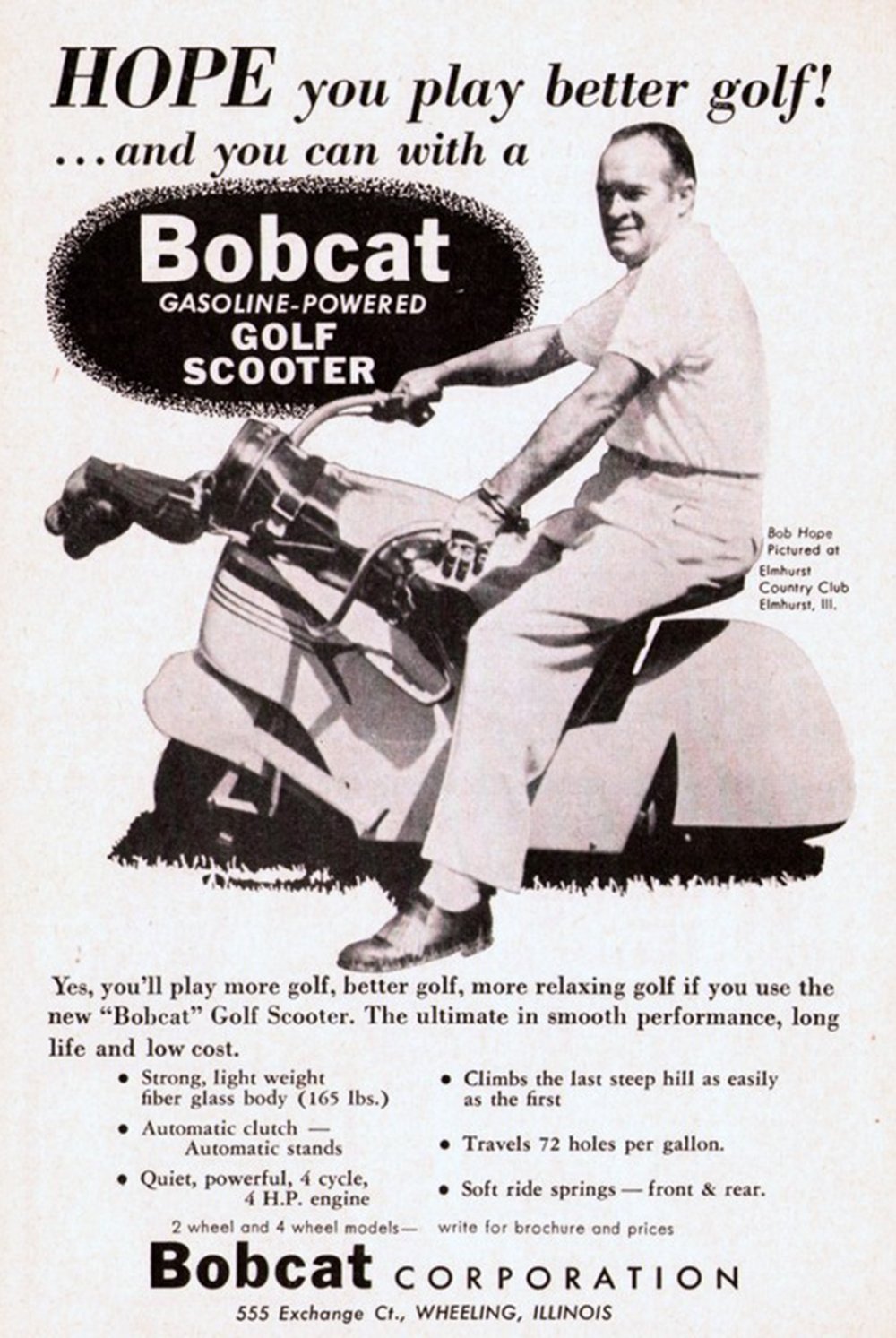 HOPE you play better golf!
...and you can with a

Bobcat
GASOLINE-POWERED
GOLF
SCOOTER

Bob Hope
Pictured at
Elmhurst
Country Club
Elmhurst, Ill.

Yes, you'll play more golf, better golf, more relaxing golf if you use the new "Bobcat" Golf Scooter. The ultimate in smooth performance, long life and low cost.

• Strong, light weight fiber glass body (165 lbs.)

• Automatic clutch — Automatic stands

• Quiet, powerful, 4 cycle, 4 H.P. engine

• Climbs the last steep hill as easily as the first

• Travels 72 holes per gallon.

• Soft ride springs — front & rear.

2 wheel and 4 wheel models— write for brochure and prices

Bobcat CORPORATION
555 Exchange Ct., WHEELING, ILLINOIS